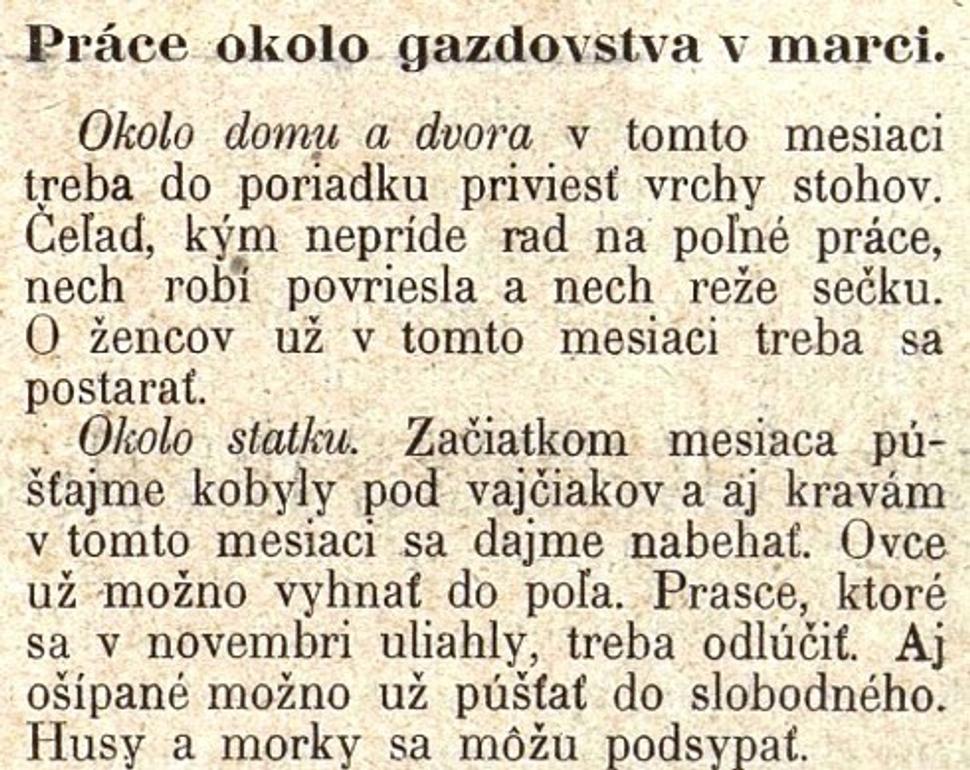 Práce okolo gazdovstva v marci.

Okolo domu a dvora v tomto mesiaci treba do poriadku priviesť vrchy stohov. Čeľaď, kým nepríde rad na poľné práce, nech robí povriesla a nech reže sečku. O žencov už v tomto mesiaci treba sa postarať.

Okolo statku. Začiatkom mesiaca púšťajme kobyly pod vajčiakov a aj kravám v tomto mesiaci sa dajme nabehať. Ovce už možno vyhnať do poľa. Prasce, ktoré sa v novembri uliahly, treba odlúčiť. Aj ošípané možno už púšťať do slobodného. Husy a morky sa môžu podsypať.